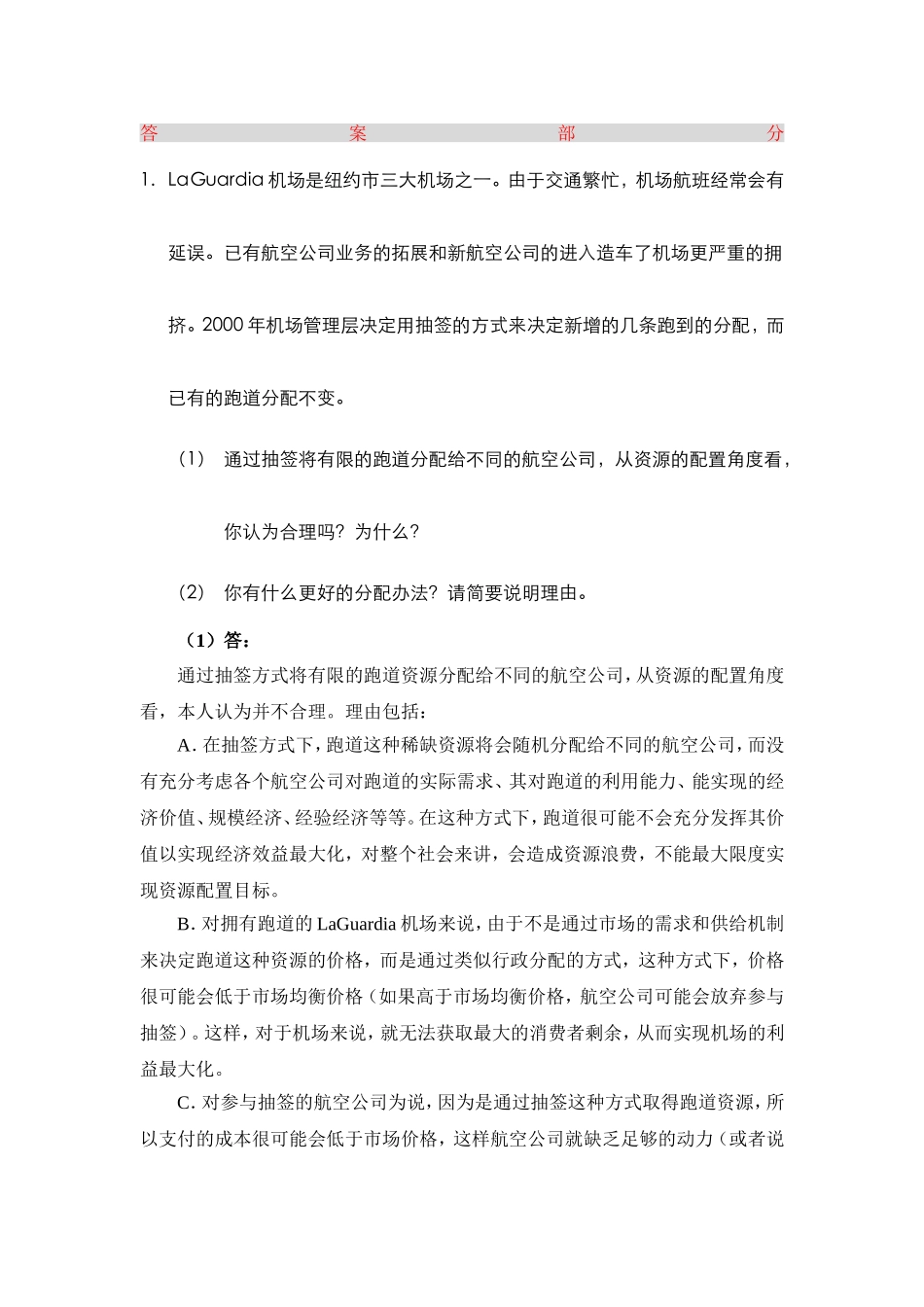 答 案 部 分

1. LaGuardia 机场是纽约市三大机场之一。由于交通繁忙，机场航班经常会有延误。已有航空公司业务的拓展和新航空公司的进入造车了机场更严重的拥挤。2000 年机场管理层决定用抽签的方式来决定新增的几条跑到的分配，而已有的跑道分配不变。

（1） 通过抽签将有限的跑道分配给不同的航空公司，从资源的配置角度看，你认为合理吗？为什么？

（2） 你有什么更好的分配办法？请简要说明理由。

（1）答：

通过抽签方式将有限的跑道资源分配给不同的航空公司，从资源的配置角度看，本人认为并不合理。理由包括：

A. 在抽签方式下，跑道这种稀缺资源将会随机分配给不同的航空公司，而没有充分考虑各个航空公司对跑道的实际需求、其对跑道的利用能力、能实现的经济价值、规模经济、经验经济等等。在这种方式下，跑道很可能不会充分发挥其价值以实现经济效益最大化，对整个社会来讲，会造成资源浪费，不能最大限度实现资源配置目标。

B. 对拥有跑道的 LaGuardia 机场来说，由于不是通过市场的需求和供给机制来决定跑道这种资源的价格，而是通过类似行政分配的方式，这种方式下，价格很可能会低于市场均衡价格（如果高于市场均衡价格，航空公司可能会放弃参与抽签）。这样，对于机场来说，就无法获取最大的消费者剩余，从而实现机场的利益最大化。

C. 对参与抽签的航空公司为说，因为是通过抽签这种方式取得跑道资源，所以支付的成本很可能会低于市场价格，这样航空公司就缺乏足够的动力（或者说